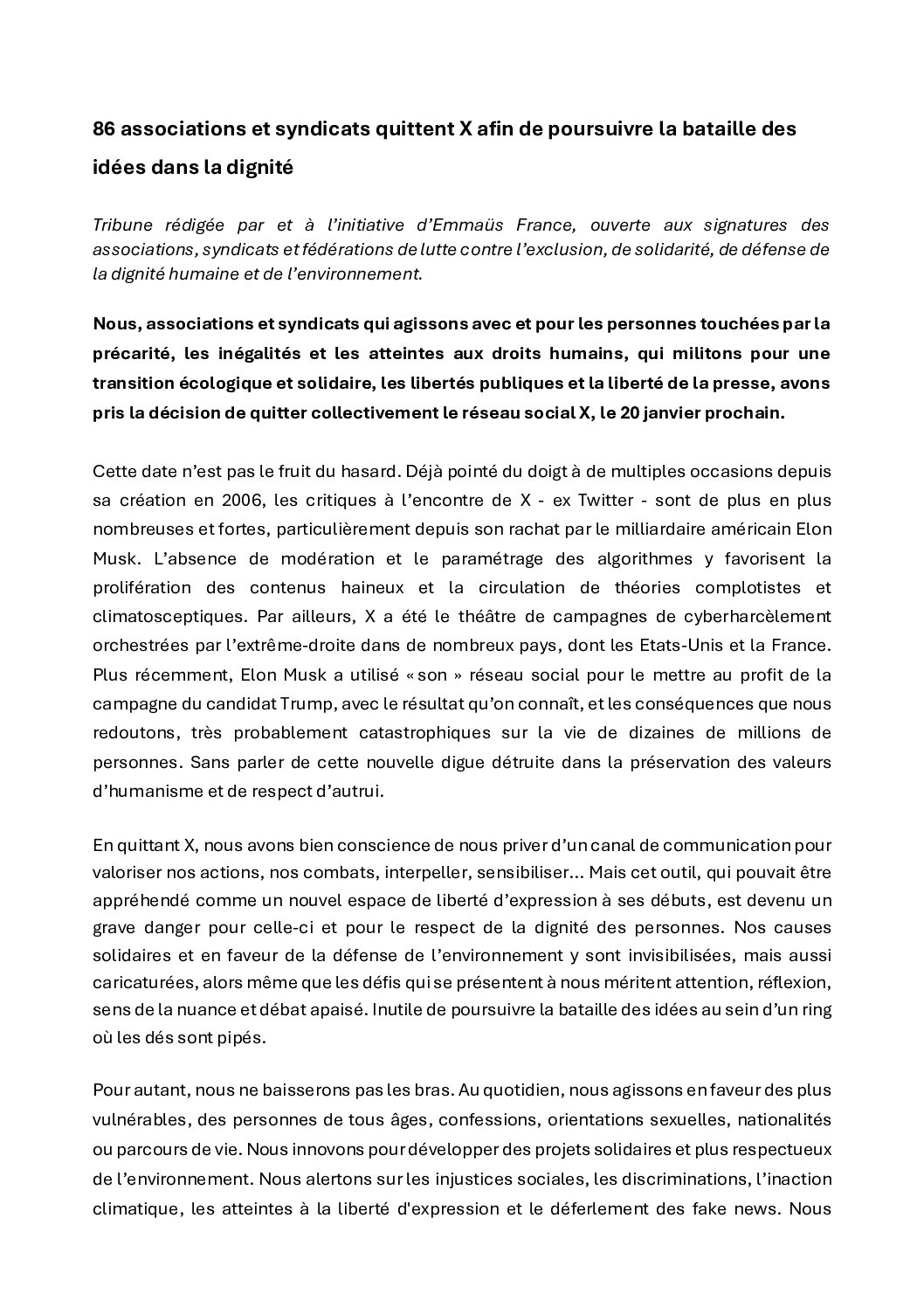 86 associations et syndicats quittent X afin de poursuivre la bataille des idées dans la dignité

Tribune rédigée par et à l'initiative d'Emmaüs France, ouverte aux signatures des associations, syndicats et fédérations de lutte contre l'exclusion, de solidarité, de défense de la dignité humaine et de l'environnement.

Nous, associations et syndicats qui agissons avec et pour les personnes touchées par la précarité, les inégalités et les atteintes aux droits humains, qui militons pour une transition écologique et solidaire, les libertés publiques et la liberté de la presse, avons pris la décision de quitter collectivement le réseau social X, le 20 janvier prochain.

Cette date n'est pas le fruit du hasard. Déjà pointé du doigt à de multiples occasions depuis sa création en 2006, les critiques à l'encontre de X - ex Twitter - sont de plus en plus nombreuses et fortes, particulièrement depuis son rachat par le milliardaire américain Elon Musk. L'absence de modération et le paramétrage des algorithmes y favorisent la prolifération des contenus haineux et la circulation de théories complotistes et climatosceptiques. Par ailleurs, X a été le théâtre de campagnes de cyberharcèlement orchestrées par l'extrême-droite dans de nombreux pays, dont les Etats-Unis et la France. Plus récemment, Elon Musk a utilisé « son » réseau social pour le mettre au profit de la campagne du candidat Trump, avec le résultat qu'on connaît, et les conséquences que nous redoutons, très probablement catastrophiques sur la vie de dizaines de millions de personnes. Sans parler de cette nouvelle digue détruite dans la préservation des valeurs d'humanisme et de respect d'autrui.

En quittant X, nous avons bien conscience de nous priver d'un canal de communication pour valoriser nos actions, nos combats, interpeller, sensibiliser... Mais cet outil, qui pouvait être appréhendé comme un nouvel espace de liberté d'expression à ses débuts, est devenu un grave danger pour celle-ci et pour le respect de la dignité des personnes. Nos causes solidaires et en faveur de la défense de l'environnement y sont invisibilisées, mais aussi caricaturées, alors même que les défis qui se présentent à nous méritent attention, réflexion, sens de la nuance et débat apaisé. Inutile de poursuivre la bataille des idées au sein d'un ring où les dés sont pipés.

Pour autant, nous ne baisserons pas les bras. Au quotidien, nous agissons en faveur des plus vulnérables, des personnes de tous âges, confessions, orientations sexuelles, nationalités ou parcours de vie. Nous innovons pour développer des projets solidaires et plus respectueux de l'environnement. Nous alertons sur les injustices sociales, les discriminations, l'inaction climatique, les atteintes à la liberté d'expression et le déferlement des fake news. Nous